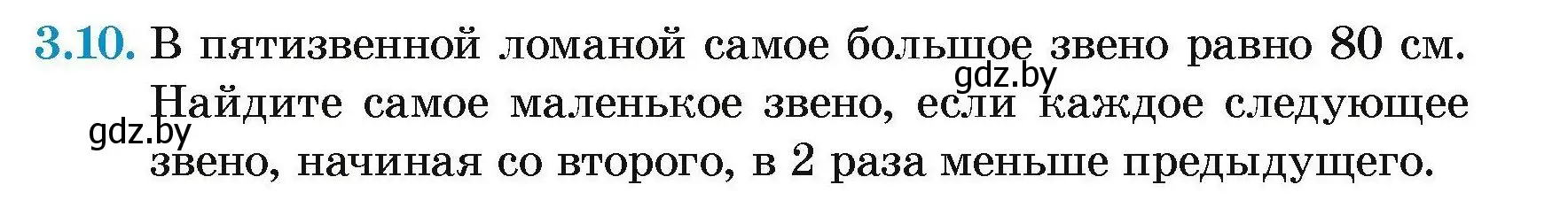 3.10. В пятизвенной ломаной самое большое звено равно 80 см. Найдите самое маленькое звено, если каждое следующее звено, начиная со второго, в 2 раза меньше предыдущего.

gdz.by

gdz.by